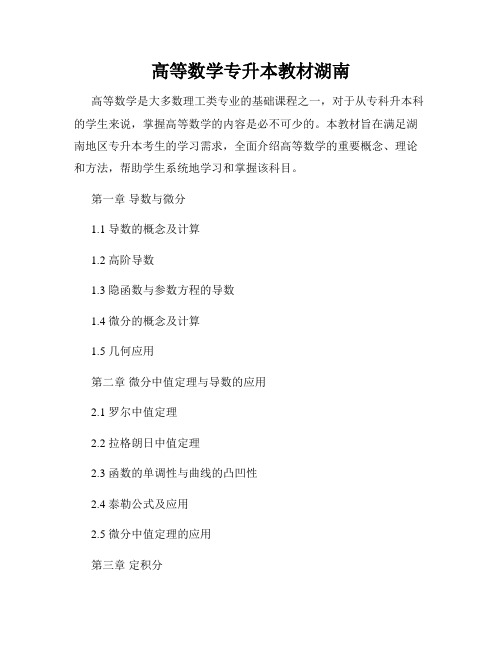 高等数学专升本教材湖南

高等数学是大多数理工类专业的基础课程之一，对于从专科升本科的学生来说，掌握高等数学的内容是必不可少的。本教材旨在满足湖南地区专升本考生的学习需求，全面介绍高等数学的重要概念、理论和方法，帮助学生系统地学习和掌握该科目。

第一章 导数与微分

1.1 导数的概念及计算

1.2 高阶导数

1.3 隐函数与参数方程的导数

1.4 微分的概念及计算

1.5 几何应用

第二章 微分中值定理与导数的应用

2.1 罗尔中值定理

2.2 拉格朗日中值定理

2.3 函数的单调性与曲线的凸凹性

2.4 泰勒公式及应用

2.5 微分中值定理的应用

第三章 定积分